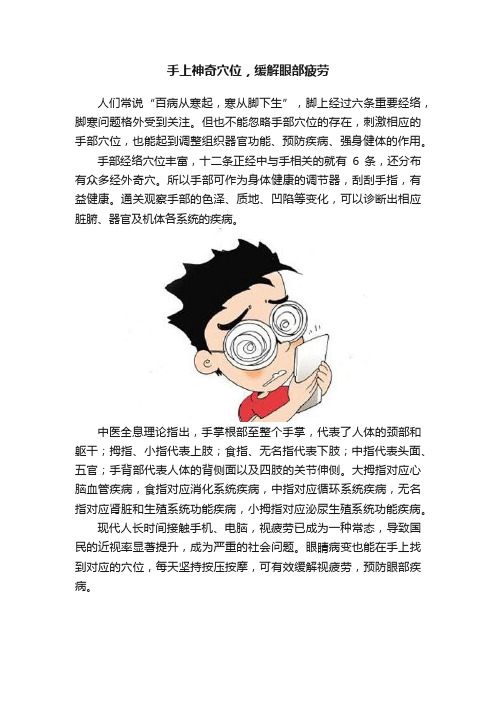 手上神奇穴位，缓解眼部疲劳

人们常说“百病从寒起，寒从脚下生”，脚上经过六条重要经络，脚寒问题格外受到关注。但也不能忽略手部穴位的存在，刺激相应的手部穴位，也能起到调整组织器官功能、预防疾病、强身健体的作用。

手部经络穴位丰富，十二条正经中与手相关的就有 6 条，还分布有众多经外奇穴。所以手部可作为身体健康的调节器，刮刮手指，有益健康。通关观察手部的色泽、质地、凹陷等变化，可以诊断出相应脏腑、器官及机体各系统的疾病。

中医全息理论指出，手掌根部至整个手掌，代表了人体的颈部和躯干；拇指、小指代表上肢；食指、无名指代表下肢；中指代表头面、五官；手背部代表人体的背侧面以及四肢的关节伸侧。大拇指对应心脑血管疾病，食指对应消化系统疾病，中指对应循环系统疾病，无名指对应肾脏和生殖系统功能疾病，小拇指对应泌尿生殖系统功能疾病。

现代人长时间接触手机、电脑，视疲劳已成为一种常态，导致国民的近视率显著提升，成为严重的社会问题。眼睛病变也能在手上找到对应的穴位，每天坚持按压按摩，可有效缓解视疲劳，预防眼部疾病。